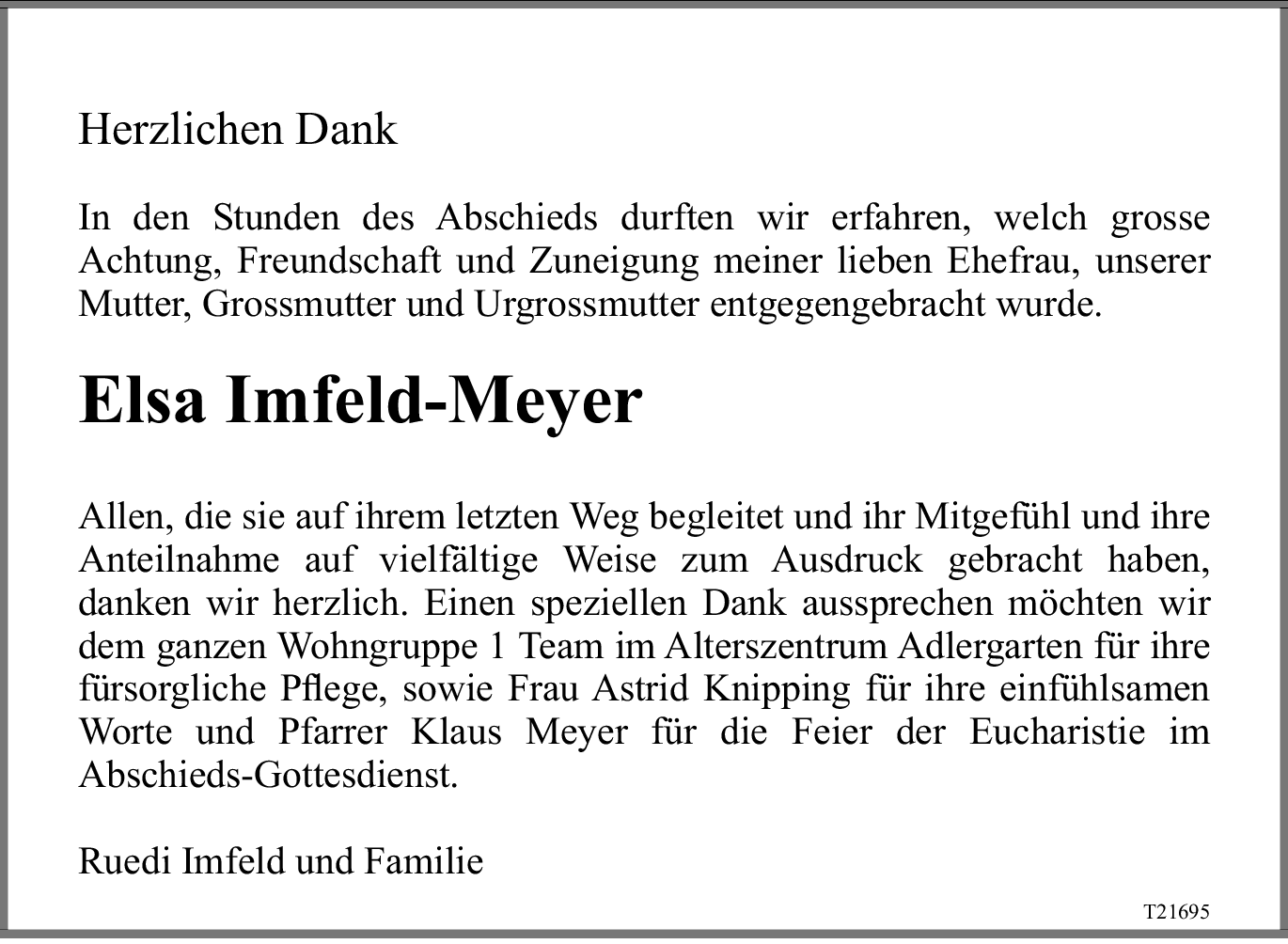 Herzlichen Dank

In den Stunden des Abschieds durften wir erfahren, welch grosse Achtung, Freundschaft und Zuneigung meiner lieben Ehefrau, unserer Mutter, Grossmutter und Urgrossmutter entgegengebracht wurde.

Elsa Imfeld-Meyer

Allen, die sie auf ihrem letzten Weg begleitet und ihr Mitgefühl und ihre Anteilnahme auf vielfältige Weise zum Ausdruck gebracht haben, danken wir herzlich. Einen speziellen Dank aussprechen möchten wir dem ganzen Wohngruppe 1 Team im Alterszentrum Adlergarten für ihre fürsorgliche Pflege, sowie Frau Astrid Knipping für ihre einfühlsamen Worte und Pfarrer Klaus Meyer für die Feier der Eucharistie im Abschieds-Gottesdienst.

Ruedi Imfeld und Familie

T21695